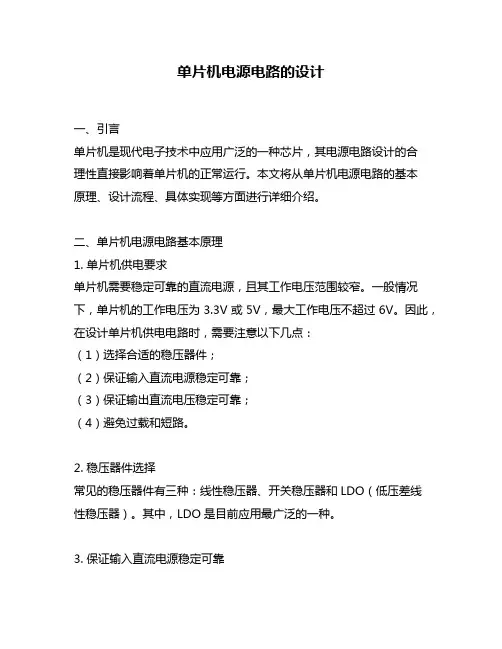 单片机电源电路的设计

一、引言
单片机是现代电子技术中应用广泛的一种芯片，其电源电路设计的合理性直接影响着单片机的正常运行。本文将从单片机电源电路的基本原理、设计流程、具体实现等方面进行详细介绍。

二、单片机电源电路基本原理
1. 单片机供电要求
单片机需要稳定可靠的直流电源，且其工作电压范围较窄。一般情况下，单片机的工作电压为 3.3V 或 5V，最大工作电压不超过 6V。因此，在设计单片机供电电路时，需要注意以下几点：
（1）选择合适的稳压器件；
（2）保证输入直流电源稳定可靠；
（3）保证输出直流电压稳定可靠；
（4）避免过载和短路。

2. 稳压器件选择
常见的稳压器件有三种：线性稳压器、开关稳压器和 LDO（低压差线性稳压器）。其中，LDO 是目前应用最广泛的一种。

3. 保证输入直流电源稳定可靠